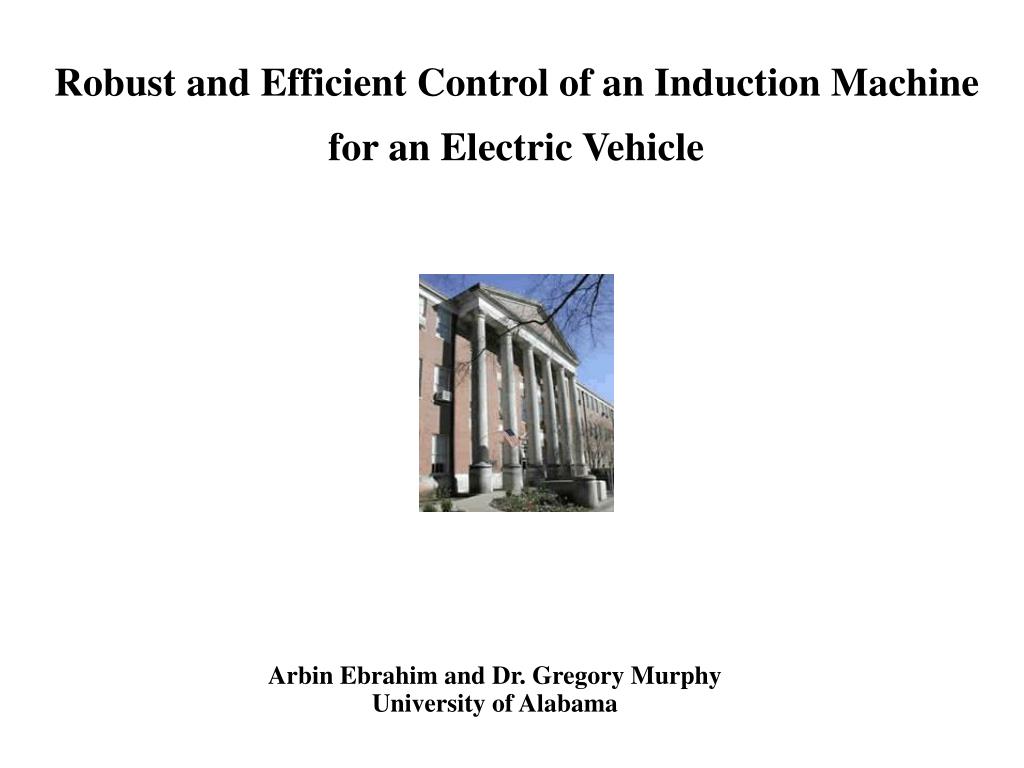 Robust and Efficient Control of an Induction Machine for an Electric Vehicle

Arbin Ebrahim and Dr. Gregory Murphy
University of Alabama